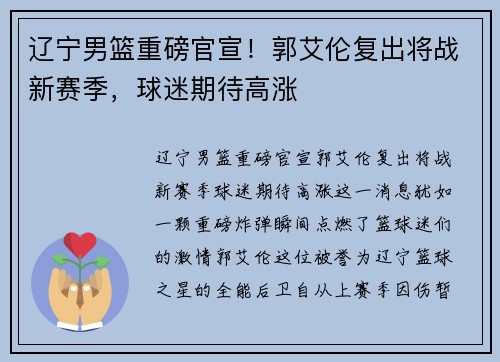 辽宁男篮重磅官宣！郭艾伦复出将战新赛季，球迷期待高涨

辽宁男篮重磅官宣郭艾伦复出将战新赛季球迷期待高涨这一消息犹如一颗重磅炸弹瞬间点燃了篮球迷们的激情郭艾伦这位被誉为辽宁篮球之星的全能后卫自从上赛季因伤暂